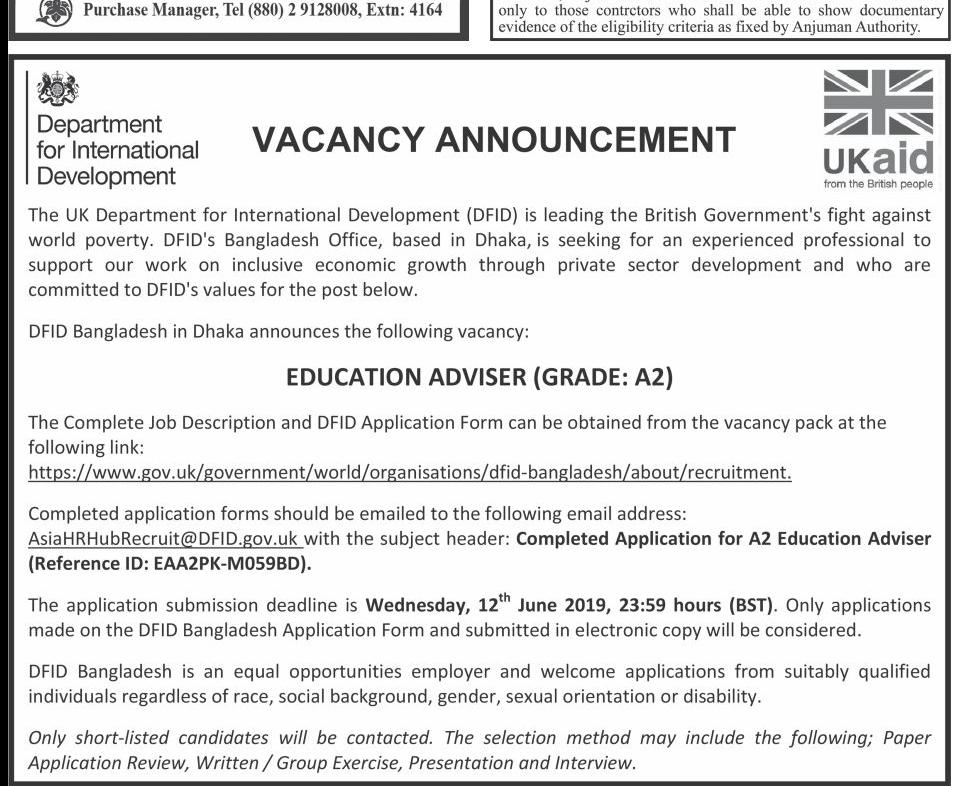 Purchase Manager, Tel (880) 2 9128008, Extn: 4164

only to those contrctors who shall be able to show documentary evidence of the eligibility criteria as fixed by Anjuman Authority.

Department for International Development

VACANCY ANNOUNCEMENT

UKaid
from the British people

The UK Department for International Development (DFID) is leading the British Government's fight against world poverty. DFID's Bangladesh Office, based in Dhaka, is seeking for an experienced professional to support our work on inclusive economic growth through private sector development and who are committed to DFID's values for the post below.

DFID Bangladesh in Dhaka announces the following vacancy:

EDUCATION ADVISER (GRADE: A2)

The Complete Job Description and DFID Application Form can be obtained from the vacancy pack at the following link:
https://www.gov.uk/government/world/organisations/dfid-bangladesh/about/recruitment.

Completed application forms should be emailed to the following email address: AsiaHRHubRecruit@DFID.gov.uk with the subject header: Completed Application for A2 Education Adviser (Reference ID: EAA2PK-M059BD).

The application submission deadline is Wednesday, 12$^{th}$ June 2019, 23:59 hours (BST). Only applications made on the DFID Bangladesh Application Form and submitted in electronic copy will be considered.

DFID Bangladesh is an equal opportunities employer and welcome applications from suitably qualified individuals regardless of race, social background, gender, sexual orientation or disability.

Only short-listed candidates will be contacted. The selection method may include the following; Paper Application Review, Written / Group Exercise, Presentation and Interview.